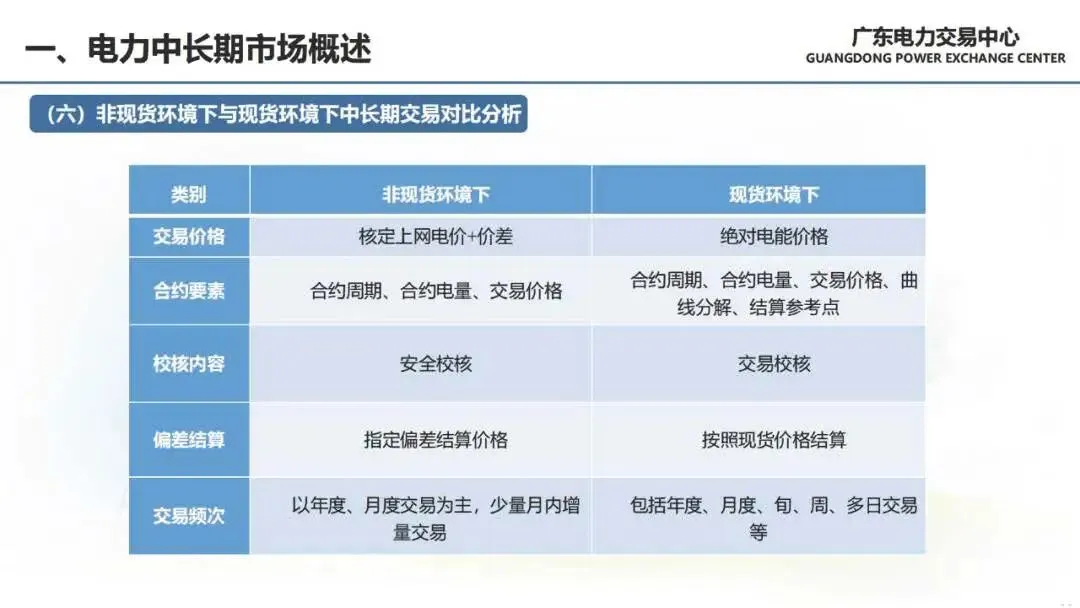 一、电力中长期市场概述

广东电力交易中心
GUANGDONG POWER EXCHANGE CENTER

（六）非现货环境下与现货环境下中长期交易对比分析

| 类别 | 非现货环境下 | 现货环境下 |
|---|---|---|
| 交易价格 | 核定上网电价+价差 | 绝对电能价格 |
| 合约要素 | 合约周期、合约电量、交易价格 | 合约周期、合约电量、交易价格、曲线分解、结算参考点 |
| 校核内容 | 安全校核 | 交易校核 |
| 偏差结算 | 指定偏差结算价格 | 按照现货价格结算 |
| 交易频次 | 以年度、月度交易为主，少量月内增量交易 | 包括年度、月度、旬、周、多日交易等 |